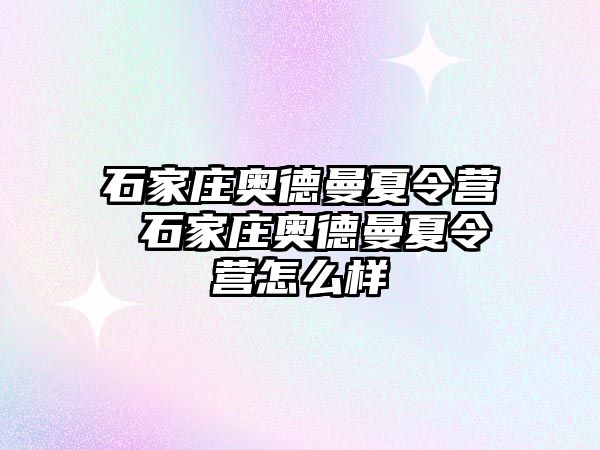 石家庄奥德曼夏令营 石家庄奥德曼夏令营怎么样